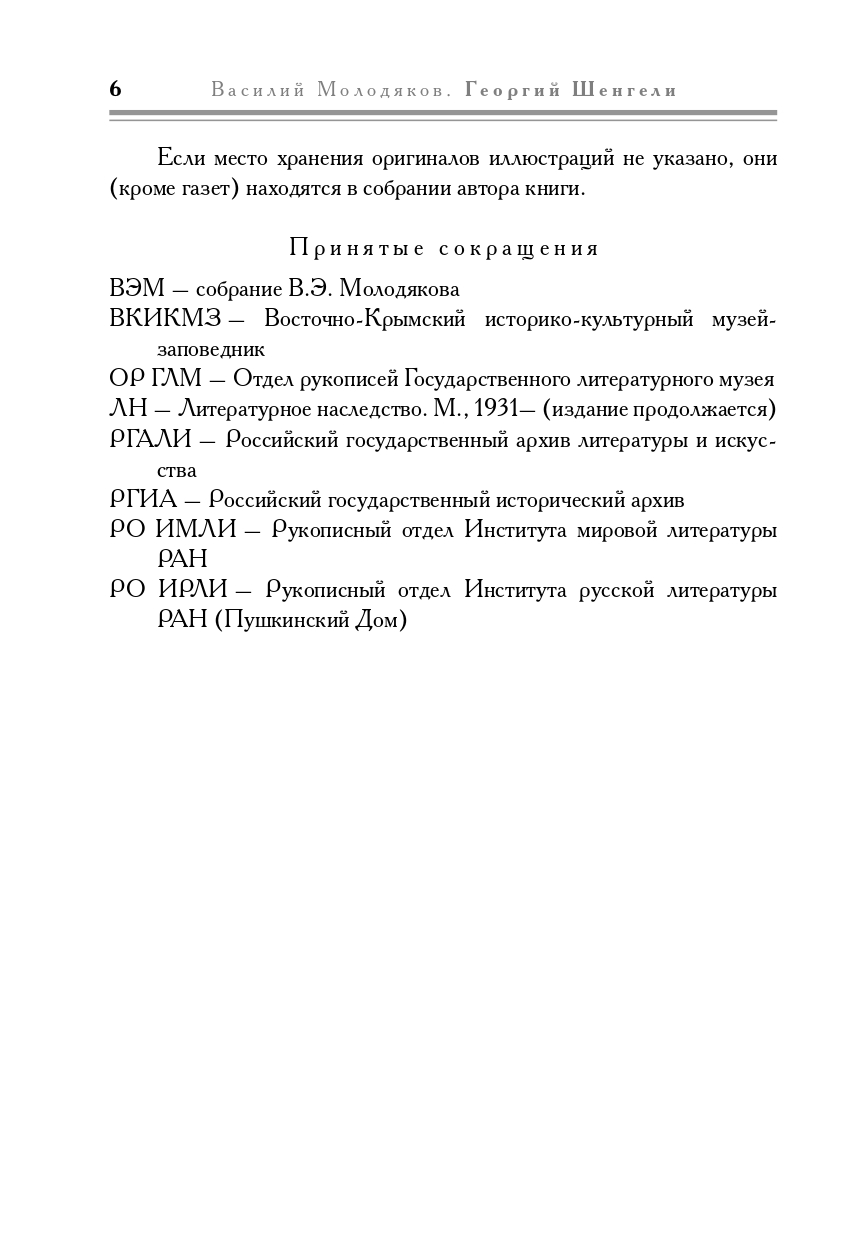 6 Василий Молодяков. Георгий Шенгели

Если место хранения оригиналов иллюстраций не указано, они (кроме газет) находятся в собрании автора книги.

Принятые сокращения

ВЭМ — собрание В.Э. Молодякова
ВКИКМЗ — Восточно-Крымский историко-культурный музей-заповедник
ОР ГЛМ — Отдел рукописей Государственного литературного музея
ЛН — Литературное наследство. М., 1931— (издание продолжается)
РГАЛИ — Российский государственный архив литературы и искусства
РГИА — Российский государственный исторический архив
РО ИМЛИ — Рукописный отдел Института мировой литературы РАН
РО ИРЛИ — Рукописный отдел Института русской литературы РАН (Пушкинский Дом)